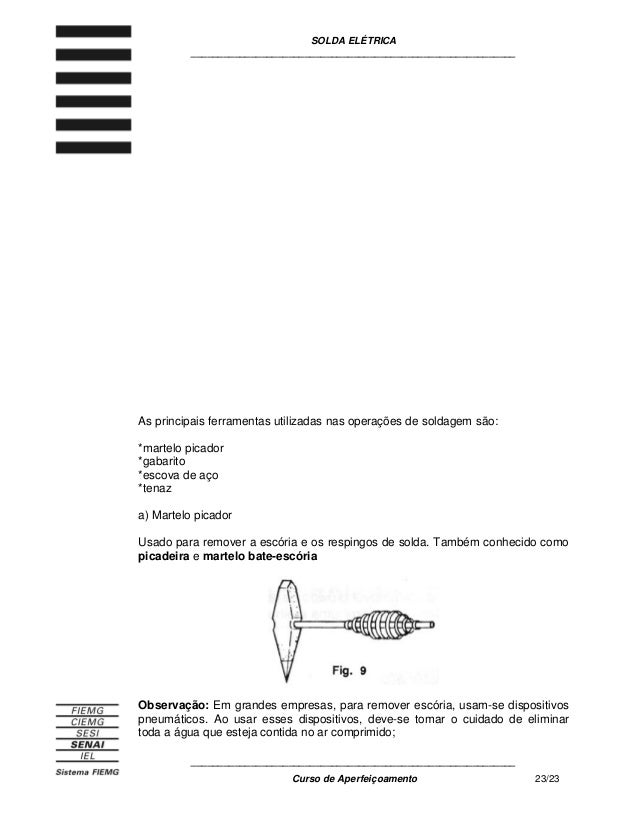 SOLDA ELÉTRICA

As principais ferramentas utilizadas nas operações de soldagem são:

*martelo picador
*gabarito
*escova de aço
*tenaz

a) Martelo picador

Usado para remover a escória e os respingos de solda. Também conhecido como **picadeira** e **martelo bate-escória**

Fig. 9

**Observação:** Em grandes empresas, para remover escória, usam-se dispositivos pneumáticos. Ao usar esses dispositivos, deve-se tomar o cuidado de eliminar toda a água que esteja contida no ar comprimido;

FIEMG
CIEMG
SESI
SENAI
IEL
Sistema FIEMG

Curso de Aperfeiçoamento 23/23